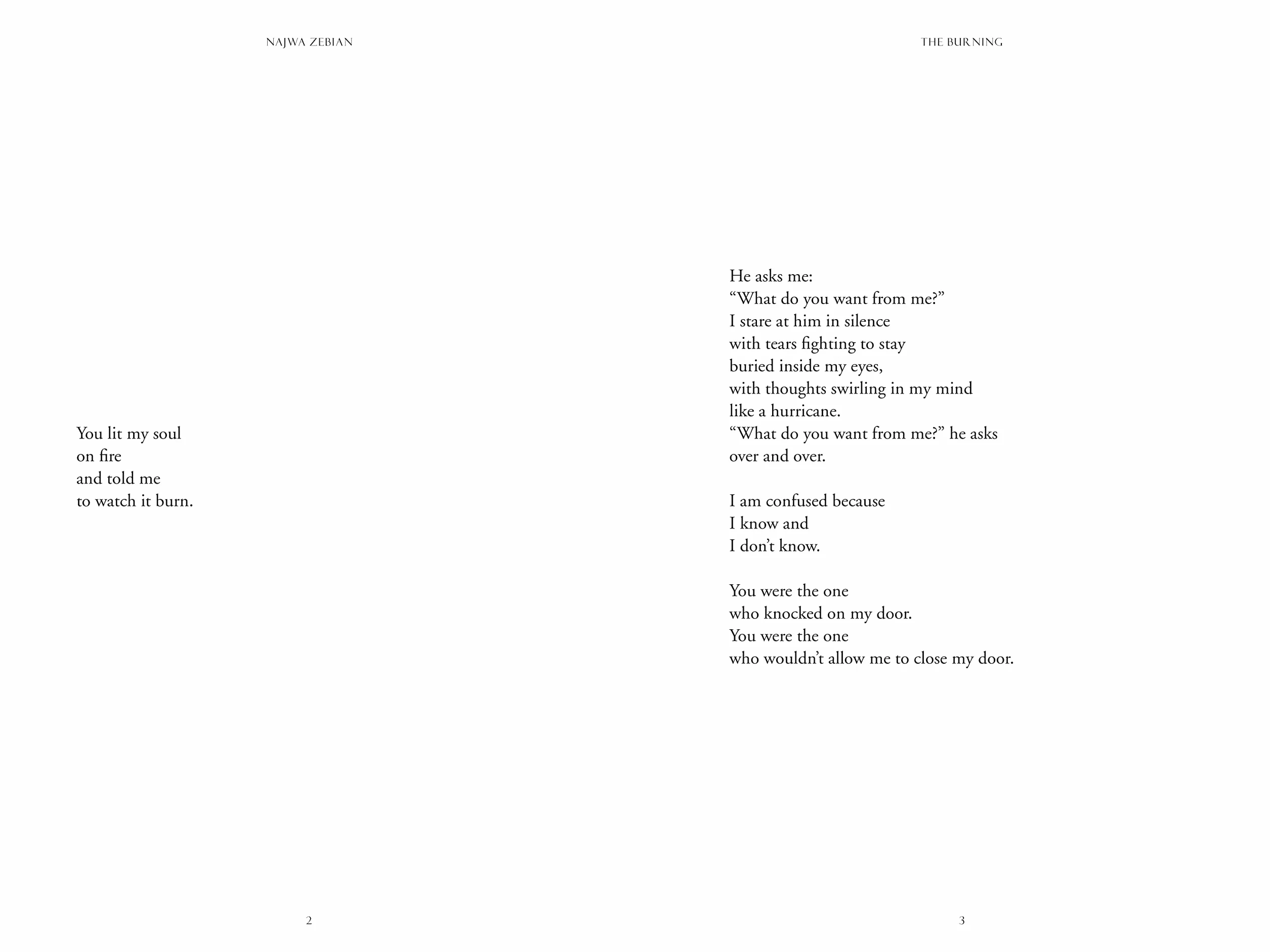 NAJWA ZEBIAN

You lit my soul
on fire
and told me
to watch it burn.

2

THE BURNING

He asks me:
“What do you want from me?”
I stare at him in silence
with tears fighting to stay
buried inside my eyes,
with thoughts swirling in my mind
like a hurricane.
“What do you want from me?” he asks
over and over.

I am confused because
I know and
I don’t know.

You were the one
who knocked on my door.
You were the one
who wouldn’t allow me to close my door.

3